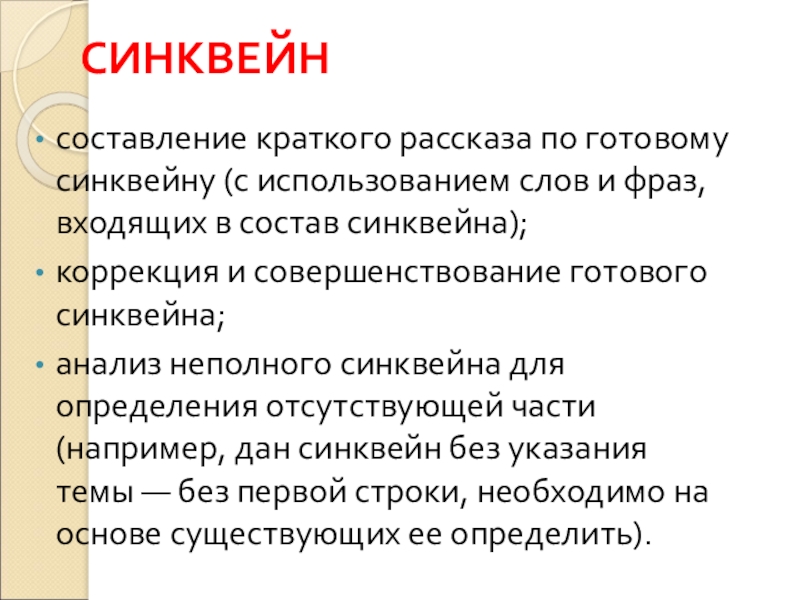 СИНКВЕЙН

• составление краткого рассказа по готовому синквейну (с использованием слов и фраз, входящих в состав синквейна);

• коррекция и совершенствование готового синквейна;

• анализ неполного синквейна для определения отсутствующей части (например, дан синквейн без указания темы — без первой строки, необходимо на основе существующих ее определить).